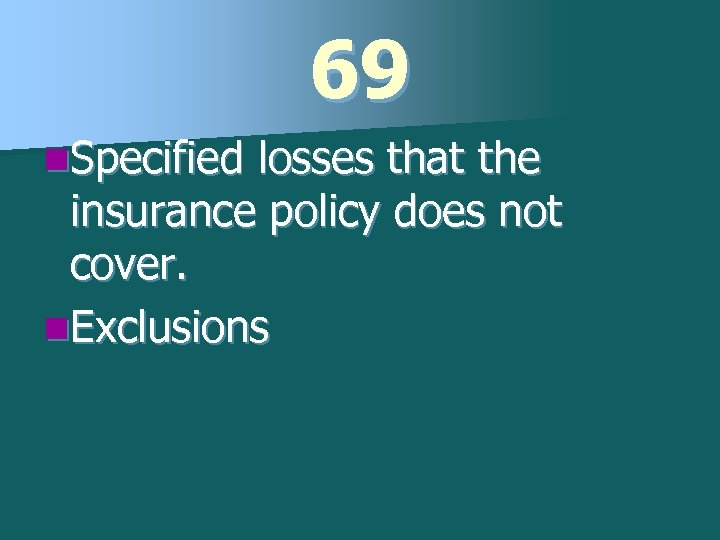 69

Specified losses that the insurance policy does not cover.

Exclusions